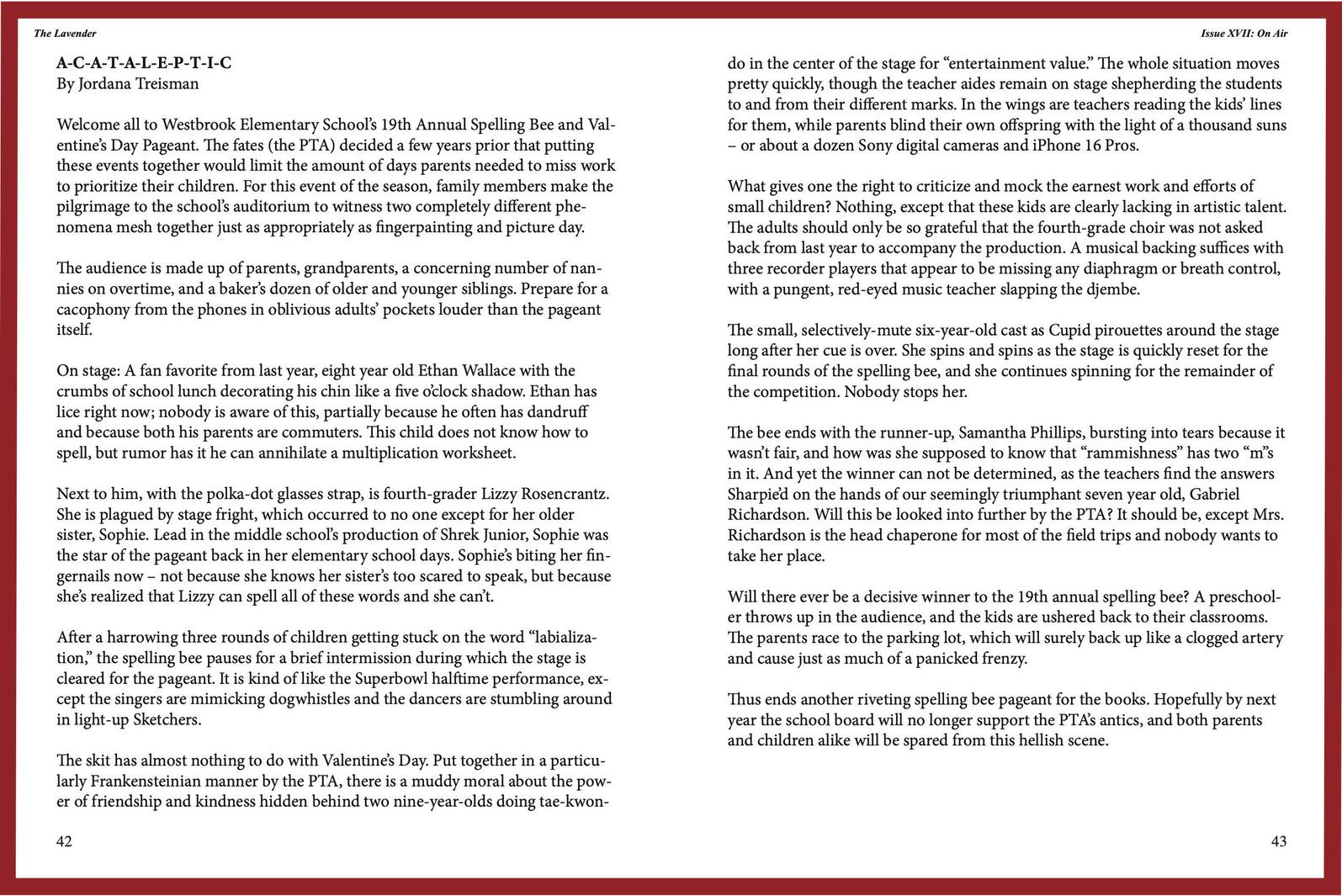 The Lavender

A-C-A-T-A-L-E-P-T-I-C
By Jordana Treisman

Welcome all to Westbrook Elementary School's 19th Annual Spelling Bee and Valentine's Day Pageant. The fates (the PTA) decided a few years prior that putting these events together would limit the amount of days parents needed to miss work to prioritize their children. For this event of the season, family members make the pilgrimage to the school's auditorium to witness two completely different phenomena mesh together just as appropriately as fingerpainting and picture day.

The audience is made up of parents, grandparents, a concerning number of nannies on overtime, and a baker's dozen of older and younger siblings. Prepare for a cacophony from the phones in oblivious adults' pockets louder than the pageant itself.

On stage: A fan favorite from last year, eight year old Ethan Wallace with the crumbs of school lunch decorating his chin like a five o'clock shadow. Ethan has lice right now; nobody is aware of this, partially because he often has dandruff and because both his parents are commuters. This child does not know how to spell, but rumor has it he can annihilate a multiplication worksheet.

Next to him, with the polka-dot glasses strap, is fourth-grader Lizzy Rosencrantz. She is plagued by stage fright, which occurred to no one except for her older sister, Sophie. Lead in the middle school's production of Shrek Junior, Sophie was the star of the pageant back in her elementary school days. Sophie's biting her fingernails now – not because she knows her sister's too scared to speak, but because she's realized that Lizzy can spell all of these words and she can't.

After a harrowing three rounds of children getting stuck on the word "labialization," the spelling bee pauses for a brief intermission during which the stage is cleared for the pageant. It is kind of like the Superbowl halftime performance, except the singers are mimicking dogwhistles and the dancers are stumbling around in light-up Sketchers.

The skit has almost nothing to do with Valentine's Day. Put together in a particularly Frankensteinian manner by the PTA, there is a muddy moral about the power of friendship and kindness hidden behind two nine-year-olds doing tae-kwon-

42

Issue XVII: On Air

do in the center of the stage for "entertainment value." The whole situation moves pretty quickly, though the teacher aides remain on stage shepherding the students to and from their different marks. In the wings are teachers reading the kids' lines for them, while parents blind their own offspring with the light of a thousand suns – or about a dozen Sony digital cameras and iPhone 16 Pros.

What gives one the right to criticize and mock the earnest work and efforts of small children? Nothing, except that these kids are clearly lacking in artistic talent. The adults should only be so grateful that the fourth-grade choir was not asked back from last year to accompany the production. A musical backing suffices with three recorder players that appear to be missing any diaphragm or breath control, with a pungent, red-eyed music teacher slapping the djembe.

The small, selectively-mute six-year-old cast as Cupid pirouettes around the stage long after her cue is over. She spins and spins as the stage is quickly reset for the final rounds of the spelling bee, and she continues spinning for the remainder of the competition. Nobody stops her.

The bee ends with the runner-up, Samantha Phillips, bursting into tears because it wasn't fair, and how was she supposed to know that "rammishness" has two "m"s in it. And yet the winner can not be determined, as the teachers find the answers Sharpie'd on the hands of our seemingly triumphant seven year old, Gabriel Richardson. Will this be looked into further by the PTA? It should be, except Mrs. Richardson is the head chaperone for most of the field trips and nobody wants to take her place.

Will there ever be a decisive winner to the 19th annual spelling bee? A preschooler throws up in the audience, and the kids are ushered back to their classrooms. The parents race to the parking lot, which will surely back up like a clogged artery and cause just as much of a panicked frenzy.

Thus ends another riveting spelling bee pageant for the books. Hopefully by next year the school board will no longer support the PTA's antics, and both parents and children alike will be spared from this hellish scene.

43